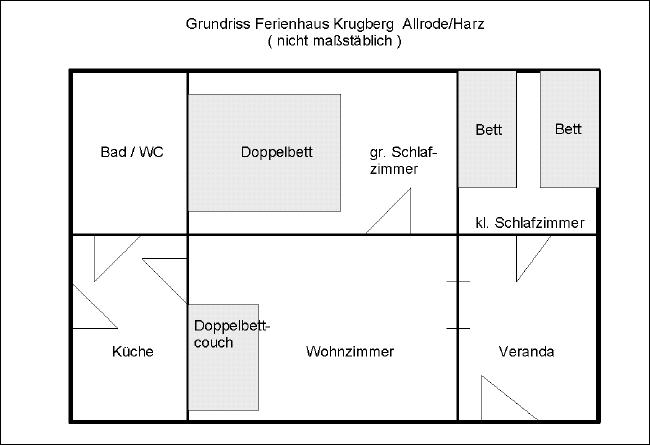 Grundriss Ferienhaus Krugberg Allrode/Harz
( nicht maßstäblich )

Bad / WC

Doppelbett

gr. Schlafzimmer

Bett

Bett

kl. Schlafzimmer

Küche

Doppelbettcouch

Wohnzimmer

Veranda